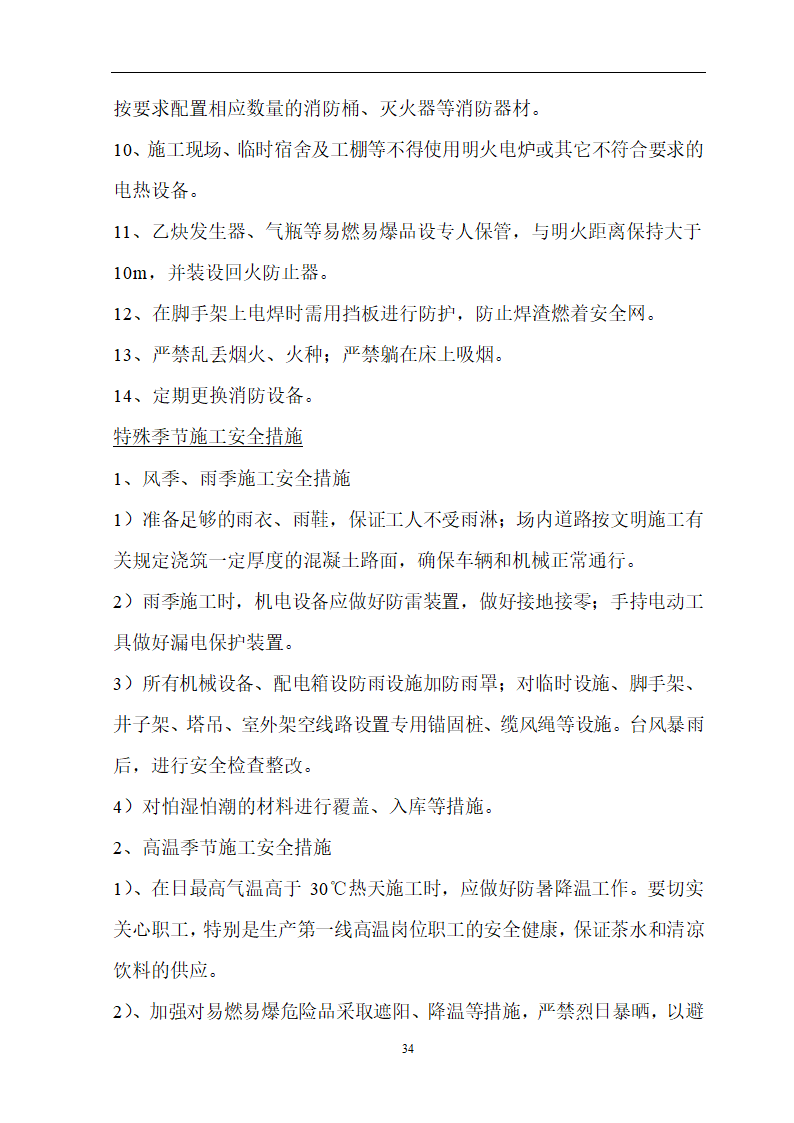 按要求配置相应数量的消防桶、灭火器等消防器材。

10、施工现场、临时宿舍及工棚等不得使用明火电炉或其它不符合要求的电热设备。

11、乙炔发生器、气瓶等易燃易爆品设专人保管，与明火距离保持大于10m，并装设回火防止器。

12、在脚手架上电焊时需用挡板进行防护，防止焊渣燃着安全网。

13、严禁乱丢烟火、火种；严禁躺在床上吸烟。

14、定期更换消防设备。

特殊季节施工安全措施

1、风季、雨季施工安全措施

1）准备足够的雨衣、雨鞋，保证工人不受雨淋；场内道路按文明施工有关规定浇筑一定厚度的混凝土路面，确保车辆和机械正常通行。

2）雨季施工时，机电设备应做好防雷装置，做好接地接零；手持电动工具做好漏电保护装置。

3）所有机械设备、配电箱设防雨设施加防雨罩；对临时设施、脚手架、井子架、塔吊、室外架空线路设置专用锚固桩、缆风绳等设施。台风暴雨后，进行安全检查整改。

4）对怕湿怕潮的材料进行覆盖、入库等措施。

2、高温季节施工安全措施

1）、在日最高气温高于 30℃热天施工时，应做好防暑降温工作。要切实关心职工，特别是生产第一线高温岗位职工的安全健康，保证茶水和清凉饮料的供应。

2）、加强对易燃易爆危险品采取遮阳、降温等措施，严禁烈日暴晒，以避

34